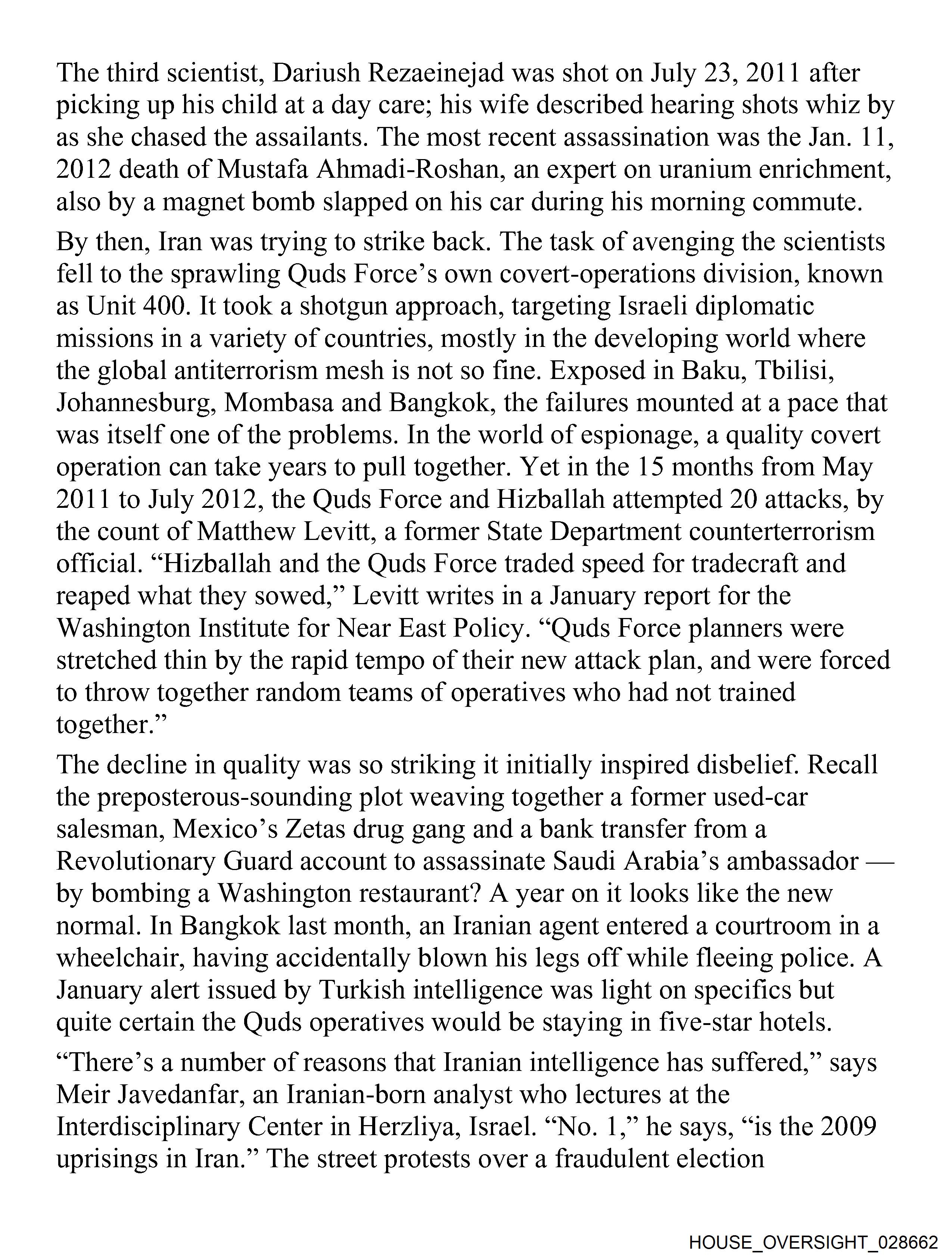 The third scientist, Dariush Rezaeinejad was shot on July 23, 2011 after picking up his child at a day care; his wife described hearing shots whiz by as she chased the assailants. The most recent assassination was the Jan. 11, 2012 death of Mustafa Ahmadi-Roshan, an expert on uranium enrichment, also by a magnet bomb slapped on his car during his morning commute.

By then, Iran was trying to strike back. The task of avenging the scientists fell to the sprawling Quds Force's own covert-operations division, known as Unit 400. It took a shotgun approach, targeting Israeli diplomatic missions in a variety of countries, mostly in the developing world where the global antiterrorism mesh is not so fine. Exposed in Baku, Tbilisi, Johannesburg, Mombasa and Bangkok, the failures mounted at a pace that was itself one of the problems. In the world of espionage, a quality covert operation can take years to pull together. Yet in the 15 months from May 2011 to July 2012, the Quds Force and Hizballah attempted 20 attacks, by the count of Matthew Levitt, a former State Department counterterrorism official. "Hizballah and the Quds Force traded speed for tradecraft and reaped what they sowed," Levitt writes in a January report for the Washington Institute for Near East Policy. "Quds Force planners were stretched thin by the rapid tempo of their new attack plan, and were forced to throw together random teams of operatives who had not trained together."

The decline in quality was so striking it initially inspired disbelief. Recall the preposterous-sounding plot weaving together a former used-car salesman, Mexico's Zetas drug gang and a bank transfer from a Revolutionary Guard account to assassinate Saudi Arabia's ambassador — by bombing a Washington restaurant? A year on it looks like the new normal. In Bangkok last month, an Iranian agent entered a courtroom in a wheelchair, having accidentally blown his legs off while fleeing police. A January alert issued by Turkish intelligence was light on specifics but quite certain the Quds operatives would be staying in five-star hotels.

"There's a number of reasons that Iranian intelligence has suffered," says Meir Javedanfar, an Iranian-born analyst who lectures at the Interdisciplinary Center in Herzliya, Israel. "No. 1," he says, "is the 2009 uprisings in Iran." The street protests over a fraudulent election

HOUSE_OVERSIGHT_028662